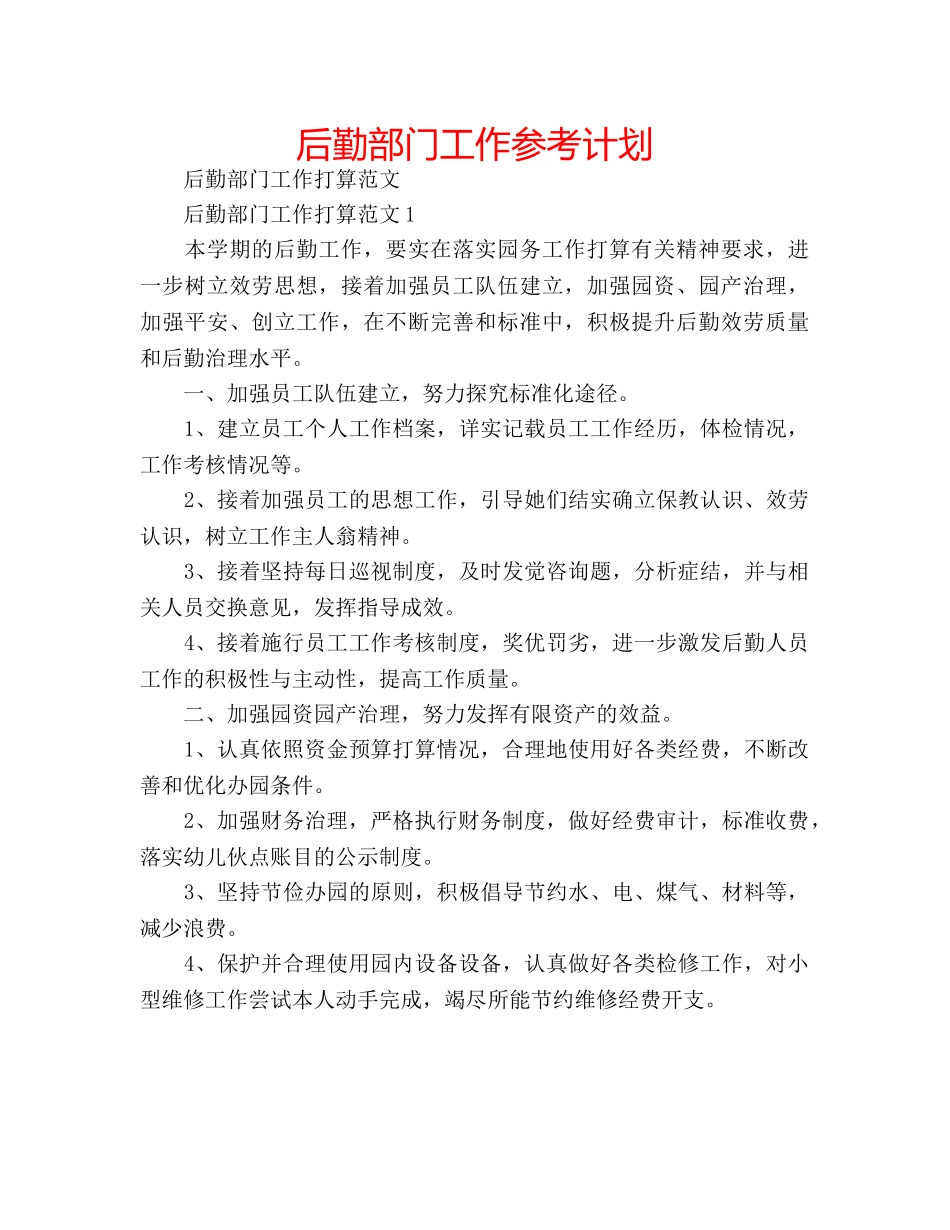 后勤部门工作参考计划

后勤部门工作打算范文

后勤部门工作打算范文 1

本学期的后勤工作，要实在落实园务工作打算有关精神要求，进一步树立效劳思想，接着加强员工队伍建立，加强园资、园产治理，加强平安、创立工作，在不断完善和标准中，积极提升后勤效劳质量和后勤治理水平。

一、加强员工队伍建立，努力探究标准化途径。

1、建立员工个人工作档案，详实记载员工工作经历，体检情况，工作考核情况等。

2、接着加强员工的思想工作，引导她们结实确立保教认识、效劳认识，树立工作主人翁精神。

3、接着坚持每日巡视制度，及时发觉咨询题，分析症结，并与相关人员交换意见，发挥指导成效。

4、接着施行员工工作考核制度，奖优罚劣，进一步激发后勤人员工作的积极性与主动性，提高工作质量。

二、加强园资园产治理，努力发挥有限资产的效益。

1、认真依照资金预算打算情况，合理地使用好各类经费，不断改善和优化办园条件。

2、加强财务治理，严格执行财务制度，做好经费审计，标准收费，落实幼儿伙点账目的公示制度。

3、坚持节俭办园的原则，积极倡导节约水、电、煤气、材料等，减少浪费。

4、保护并合理使用园内设备设备，认真做好各类检修工作，对小型维修工作尝试本人动手完成，竭尽所能节约维修经费开支。